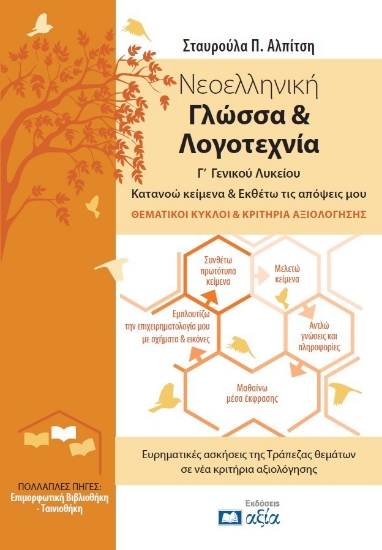 Σταυρούλα Π. Αλπίτση

Νεοελληνική
Γλώσσα &
Λογοτεχνία

Γ΄ Γενικού Λυκείου
Κατανοώ κείμενα & Εκθέτω τις απόψεις μου
ΘΕΜΑΤΙΚΟΙ ΚΥΚΛΟΙ & ΚΡΙΤΗΡΙΑ ΑΞΙΟΛΟΓΗΣΗΣ

Συνθέτω πρωτότυπα κείμενα

Μελετώ κείμενα

Αντλώ γνώσεις και πληροφορίες

Μαθαίνω μέσα έκφρασης

Εμπλουτίζω την επιχειρηματολογία μου με σχήματα & εικόνες

Ευρηματικές ασκήσεις της Τράπεζας θεμάτων σε νέα κριτήρια αξιολόγησης

ΠΟΛΛΑΠΛΕΣ ΠΗΓΕΣ:
Επιμορφωτική Βιβλιοθήκη
- Ταινιοθήκη

Εκδόσεις
αξία